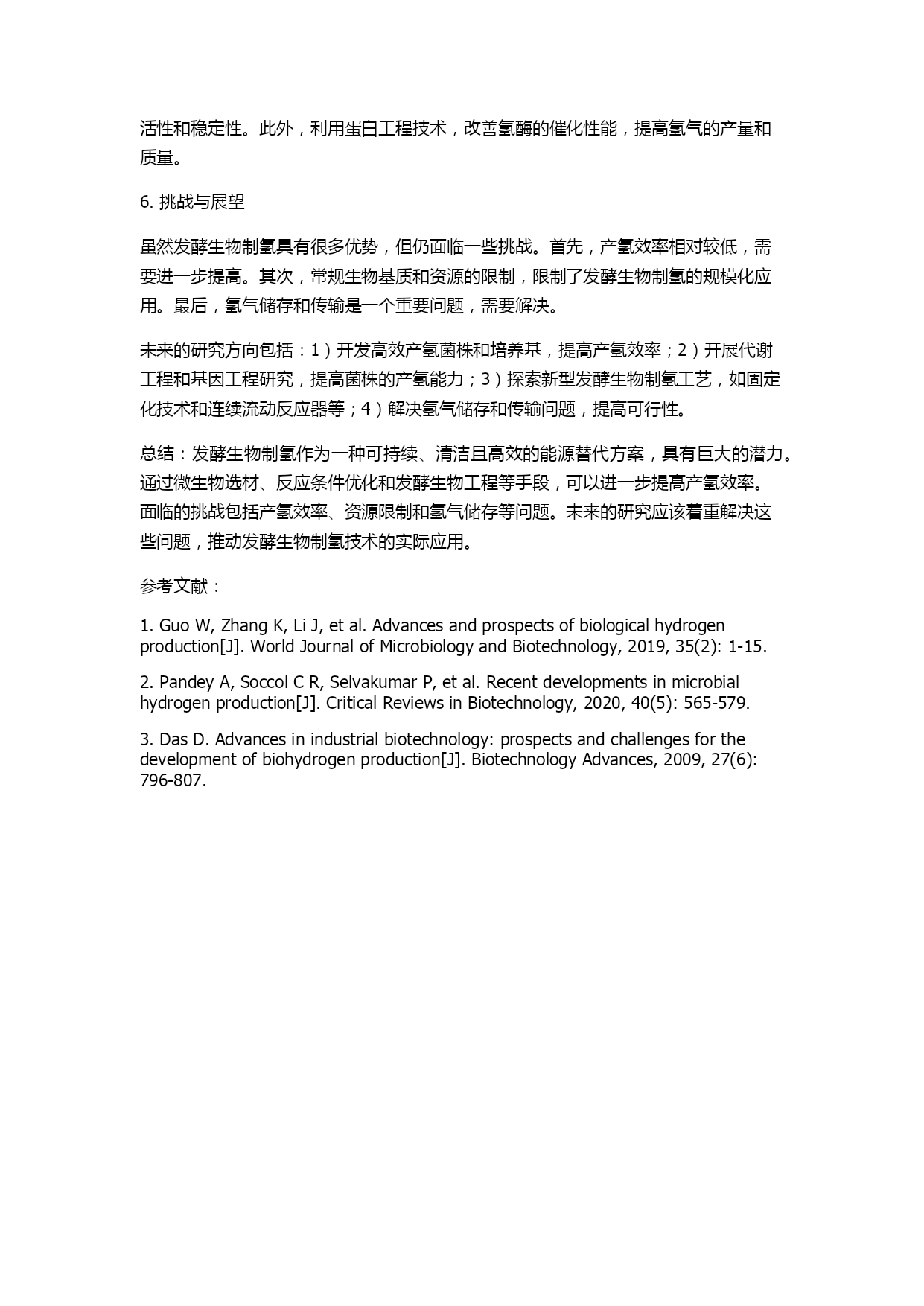 活性和稳定性。此外，利用蛋白工程技术，改善氢酶的催化性能，提高氢气的产量和质量。

6. 挑战与展望

虽然发酵生物制氢具有很多优势，但仍面临一些挑战。首先，产氢效率相对较低，需要进一步提高。其次，常规生物基质和资源的限制，限制了发酵生物制氢的规模化应用。最后，氢气储存和传输是一个重要问题，需要解决。

未来的研究方向包括：1）开发高效产氢菌株和培养基，提高产氢效率；2）开展代谢工程和基因工程研究，提高菌株的产氢能力；3）探索新型发酵生物制氢工艺，如固定化技术和连续流动反应器等；4）解决氢气储存和传输问题，提高可行性。

总结：发酵生物制氢作为一种可持续、清洁且高效的能源替代方案，具有巨大的潜力。通过微生物选材、反应条件优化和发酵生物工程等手段，可以进一步提高产氢效率。面临的挑战包括产氢效率、资源限制和氢气储存等问题。未来的研究应该着重解决这些问题，推动发酵生物制氢技术的实际应用。

参考文献：

1. Guo W, Zhang K, Li J, et al. Advances and prospects of biological hydrogen production[J]. World Journal of Microbiology and Biotechnology, 2019, 35(2): 1-15.

2. Pandey A, Soccol C R, Selvakumar P, et al. Recent developments in microbial hydrogen production[J]. Critical Reviews in Biotechnology, 2020, 40(5): 565-579.

3. Das D. Advances in industrial biotechnology: prospects and challenges for the development of biohydrogen production[J]. Biotechnology Advances, 2009, 27(6): 796-807.